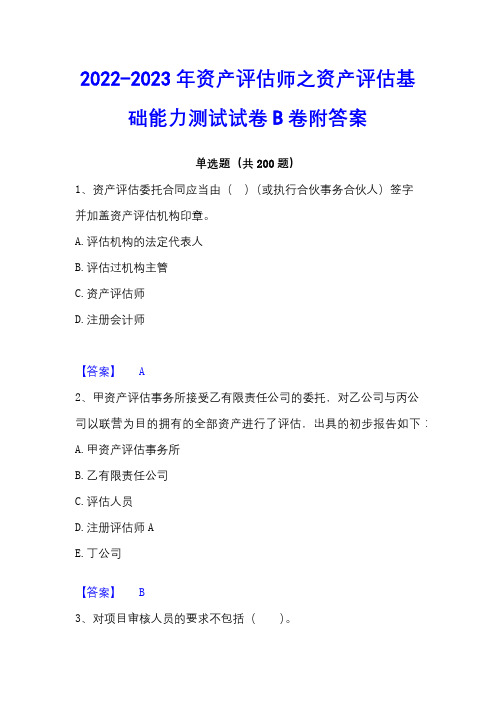 2022-2023 年资产评估师之资产评估基础能力测试试卷 B 卷附答案

单选题（共 200 题）

1、资产评估委托合同应当由（　）（或执行合伙事务合伙人）签字并加盖资产评估机构印章。

A. 评估机构的法定代表人

B. 评估过机构主管

C. 资产评估师

D. 注册会计师

【答案】　A

2、甲资产评估事务所接受乙有限责任公司的委托，对乙公司与丙公司以联营为目的拥有的全部资产进行了评估，出具的初步报告如下：

A. 甲资产评估事务所

B. 乙有限责任公司

C. 评估人员

D. 注册评估师 A

E. 丁公司

【答案】　B

3、对项目审核人员的要求不包括（　）。